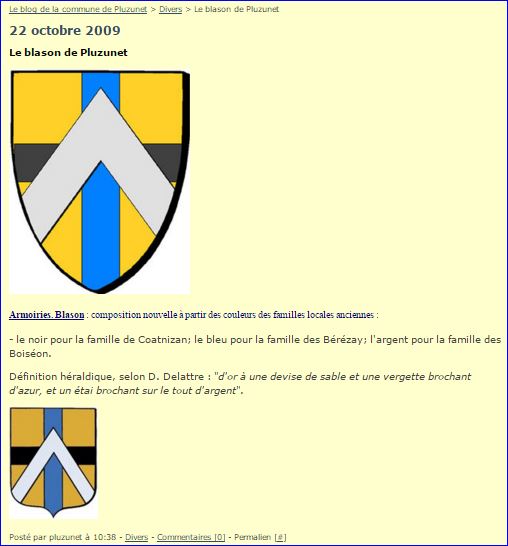 Le blog de la commune de Pluzunet > Divers > Le blason de Pluzunet

22 octobre 2009

Le blason de Pluzunet

Armoiries. Blason : composition nouvelle à partir des couleurs des familles locales anciennes :

- le noir pour la famille de Coatnizan; le bleu pour la famille des Bérézay; l'argent pour la famille des Boiséon.

Définition héraldique, selon D. Delattre : "d'or à une devise de sable et une vergette brochant d'azur, et un étai brochant sur le tout d'argent".

Posté par pluzunet à 10:38 - Divers - Commentaires [0] - Permalien [#]